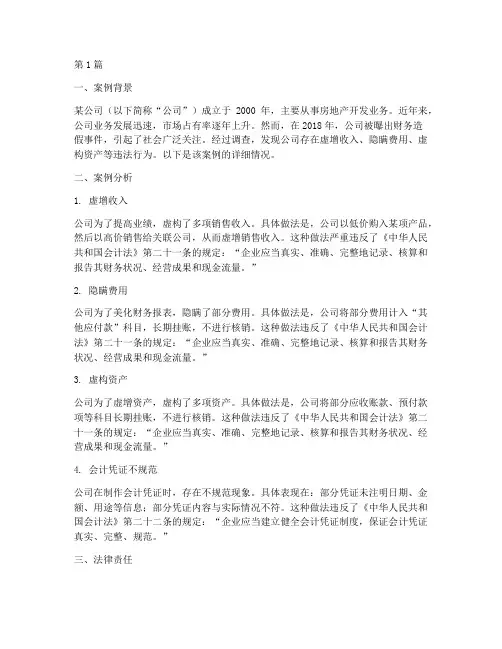 第1篇

一、案例背景

某公司（以下简称“公司”）成立于 2000 年，主要从事房地产开发业务。近年来，公司业务发展迅速，市场占有率逐年上升。然而，在 2018 年，公司被曝出财务造假事件，引起了社会广泛关注。经过调查，发现公司存在虚增收入、隐瞒费用、虚构资产等违法行为。以下是该案例的详细情况。

二、案例分析

1. 虚增收入

公司为了提高业绩，虚构了多项销售收入。具体做法是，公司以低价购入某项产品，然后以高价销售给关联公司，从而虚增销售收入。这种做法严重违反了《中华人民共和国会计法》第二十一条的规定：“企业应当真实、准确、完整地记录、核算和报告其财务状况、经营成果和现金流量。”

2. 隐瞒费用

公司为了美化财务报表，隐瞒了部分费用。具体做法是，公司将部分费用计入“其他应付款”科目，长期挂账，不进行核销。这种做法违反了《中华人民共和国会计法》第二十一条的规定：“企业应当真实、准确、完整地记录、核算和报告其财务状况、经营成果和现金流量。”

3. 虚构资产

公司为了虚增资产，虚构了多项资产。具体做法是，公司将部分应收账款、预付款项等科目长期挂账，不进行核销。这种做法违反了《中华人民共和国会计法》第二十一条的规定：“企业应当真实、准确、完整地记录、核算和报告其财务状况、经营成果和现金流量。”

4. 会计凭证不规范

公司在制作会计凭证时，存在不规范现象。具体表现在：部分凭证未注明日期、金额、用途等信息；部分凭证内容与实际情况不符。这种做法违反了《中华人民共和国会计法》第二十二条的规定：“企业应当建立健全会计凭证制度，保证会计凭证真实、完整、规范。”

三、法律责任